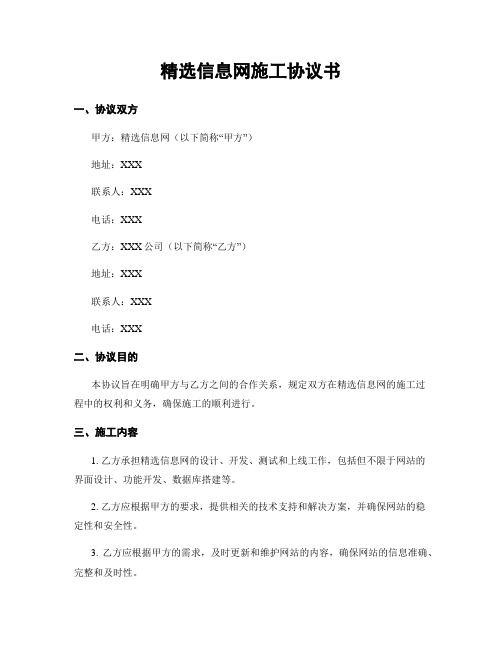 精选信息网施工协议书

一、协议双方

甲方：精选信息网（以下简称“甲方”）

地址：XXX

联系人：XXX

电话：XXX

乙方：XXX 公司（以下简称“乙方”）

地址：XXX

联系人：XXX

电话：XXX

二、协议目的

本协议旨在明确甲方与乙方之间的合作关系，规定双方在精选信息网的施工过程中的权利和义务，确保施工的顺利进行。

三、施工内容

1. 乙方承担精选信息网的设计、开发、测试和上线工作，包括但不限于网站的界面设计、功能开发、数据库搭建等。

2. 乙方应根据甲方的要求，提供相关的技术支持和解决方案，并确保网站的稳定性和安全性。

3. 乙方应根据甲方的需求，及时更新和维护网站的内容，确保网站的信息准确、完整和及时性。